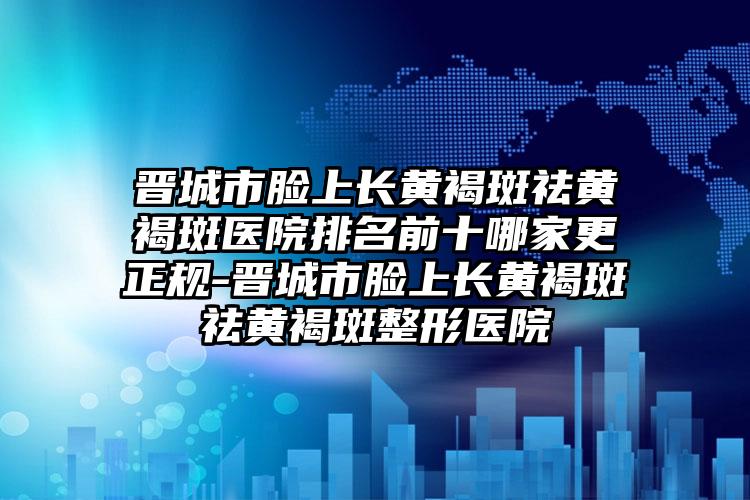 晋城市脸上长黄褐斑祛黄褐斑医院排名前十哪家更正规-晋城市脸上长黄褐斑祛黄褐斑整形医院